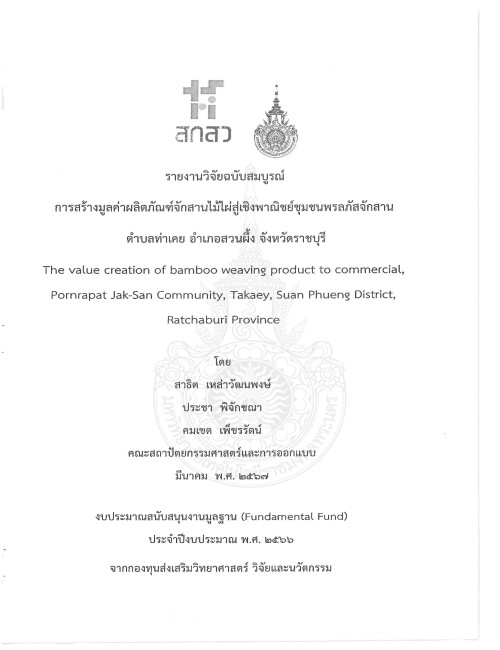 สกสว

รายงานวิจัยฉบับสมบูรณ์

การสร้างมูลค่าผลิตภัณฑ์จักสานไม้ไผ่สู่เชิงพาณิชย์ชุมชนพรลภัสจักสาน

ตำบลท่าเคย อำเภอสวนผึ้ง จังหวัดราชบุรี

The value creation of bamboo weaving product to commercial, Pornrapat Jak-San Community, Takaey, Suan Phueng District, Ratchaburi Province

โดย

สาธิต เหล่าวัฒนพงษ์

ประชา พิจักขณา

คมเขต เพ็ชรรัตน์

คณะสถาปัตยกรรมศาสตร์และการออกแบบ

มีนาคม พ.ศ. ๒๕๖๗

งบประมาณสนับสนุนงานมูลฐาน (Fundamental Fund)

ประจำปีงบประมาณ พ.ศ. ๒๕๖๖

จากกองทุนส่งเสริมวิทยาศาสตร์ วิจัยและนวัตกรรม